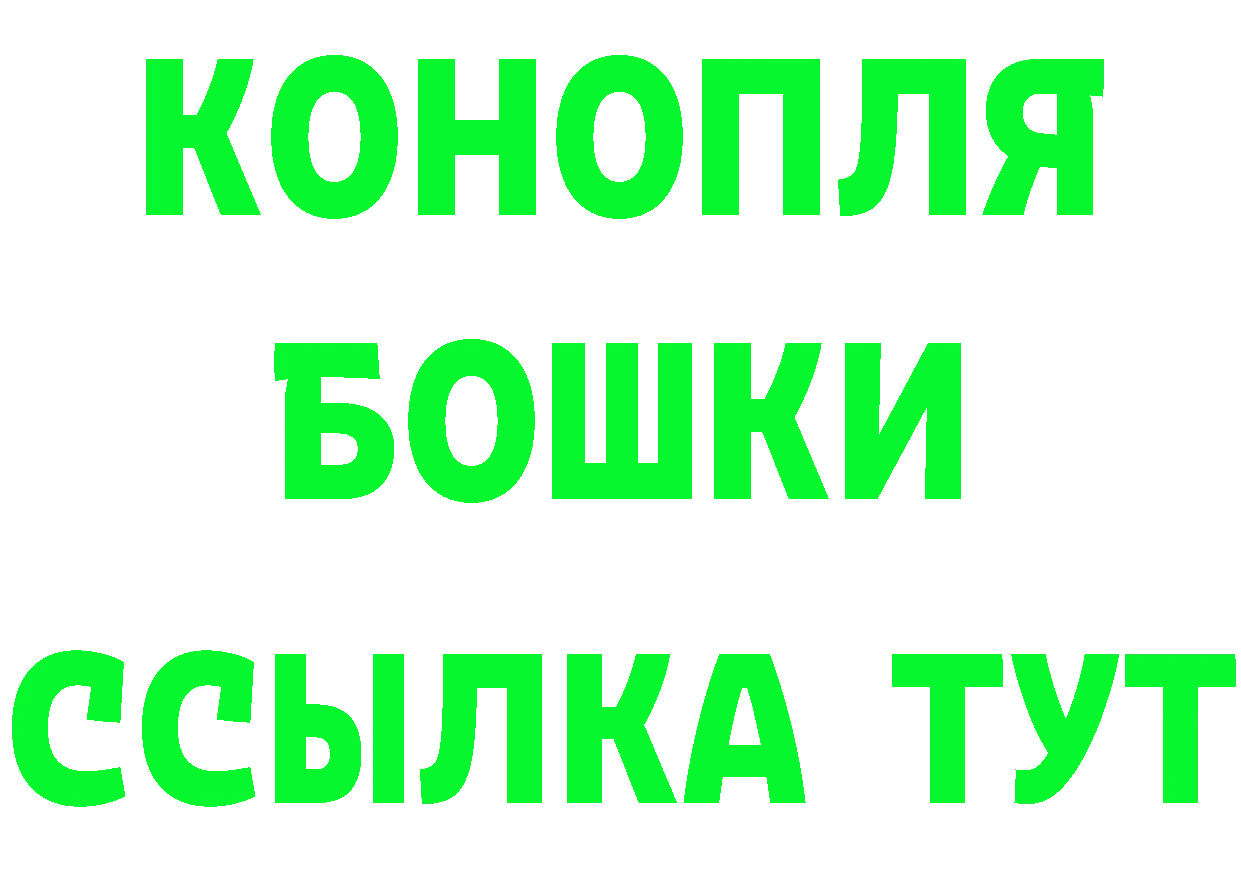 КОНОПЛЯ
БОШКИ
ССЫЛКА ТУТ